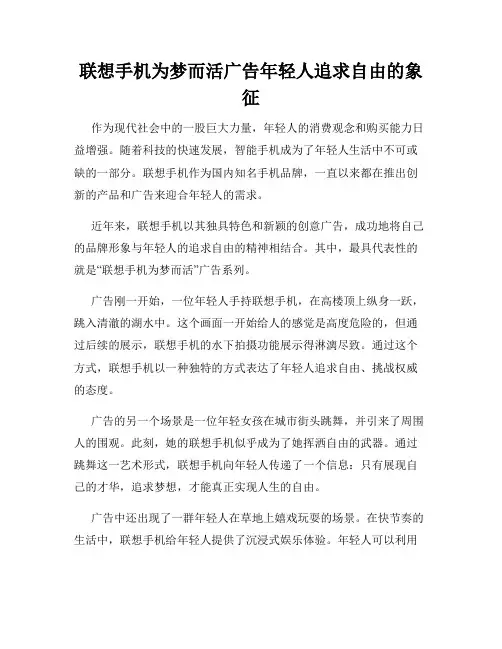 联想手机为梦而活广告年轻人追求自由的象征

作为现代社会中的一股巨大力量，年轻人的消费观念和购买能力日益增强。随着科技的快速发展，智能手机成为了年轻人生活中不可或缺的一部分。联想手机作为国内知名手机品牌，一直以来都在推出创新的产品和广告来迎合年轻人的需求。

近年来，联想手机以其独具特色和新颖的创意广告，成功地将自己的品牌形象与年轻人的追求自由的精神相结合。其中，最具代表性的就是“联想手机为梦而活”广告系列。

广告刚一开始，一位年轻人手持联想手机，在高楼顶上纵身一跃，跳入清澈的湖水中。这个画面一开始给人的感觉是高度危险的，但通过后续的展示，联想手机的水下拍摄功能展示得淋漓尽致。通过这个方式，联想手机以一种独特的方式表达了年轻人追求自由、挑战权威的态度。

广告的另一个场景是一位年轻女孩在城市街头跳舞，并引来了周围人的围观。此刻，她的联想手机似乎成为了她挥洒自由的武器。通过跳舞这一艺术形式，联想手机向年轻人传递了一个信息：只有展现自己的才华，追求梦想，才能真正实现人生的自由。

广告中还出现了一群年轻人在草地上嬉戏玩耍的场景。在快节奏的生活中，联想手机给年轻人提供了沉浸式娱乐体验。年轻人可以利用